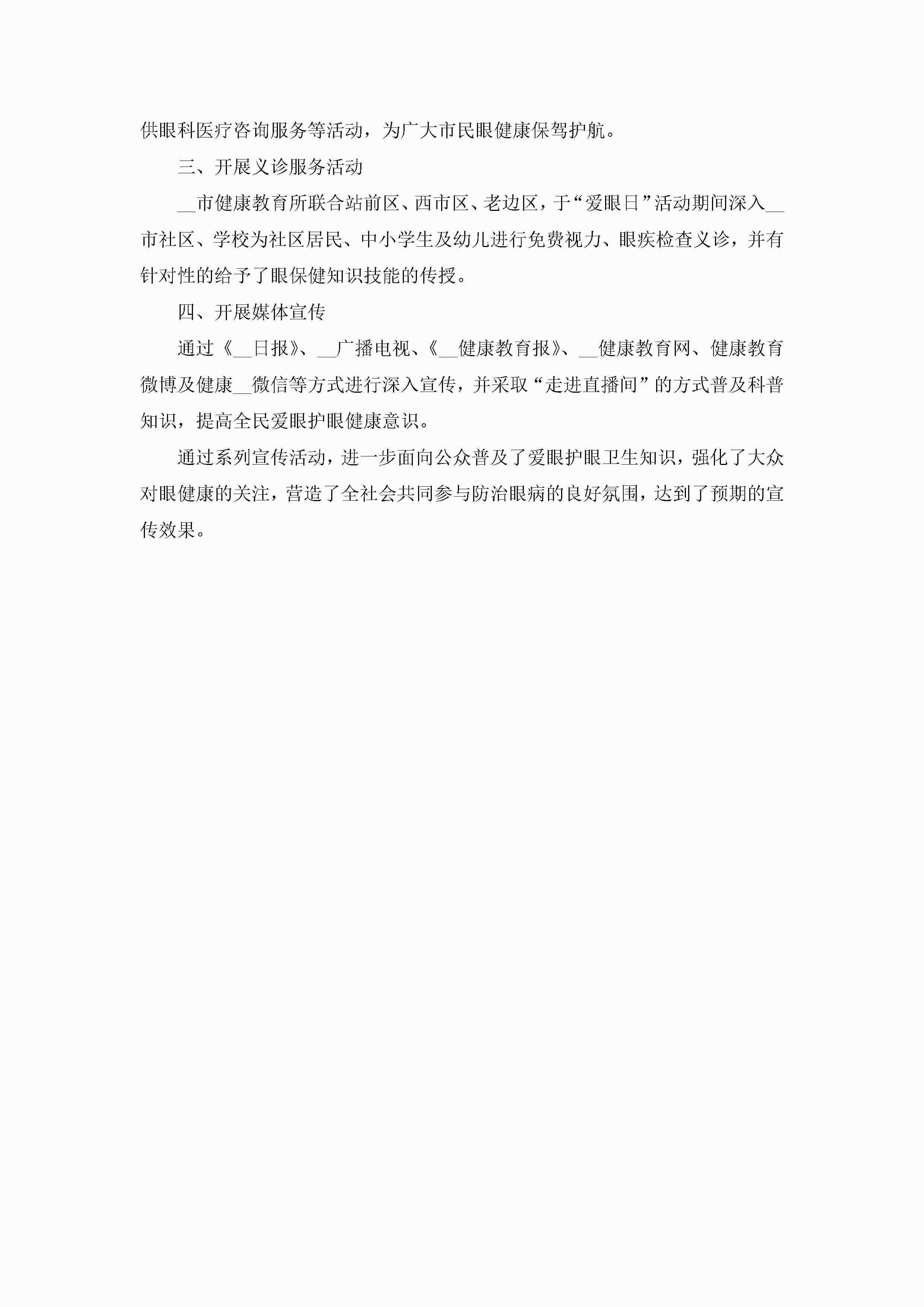 供眼科医疗咨询服务等活动，为广大市民眼健康保驾护航。

三、开展义诊服务活动

__市健康教育所联合站前区、西市区、老边区，于“爱眼日”活动期间深入__市社区、学校为社区居民、中小学生及幼儿进行免费视力、眼疾检查义诊，并有针对性的给予了眼保健知识技能的传授。

四、开展媒体宣传

通过《__日报》、__广播电视、《__健康教育报》、__健康教育网、健康教育微博及健康__微信等方式进行深入宣传，并采取“走进直播间”的方式普及科普知识，提高全民爱眼护眼健康意识。

通过系列宣传活动，进一步面向公众普及了爱眼护眼卫生知识，强化了大众对眼健康的关注，营造了全社会共同参与防治眼病的良好氛围，达到了预期的宣传效果。